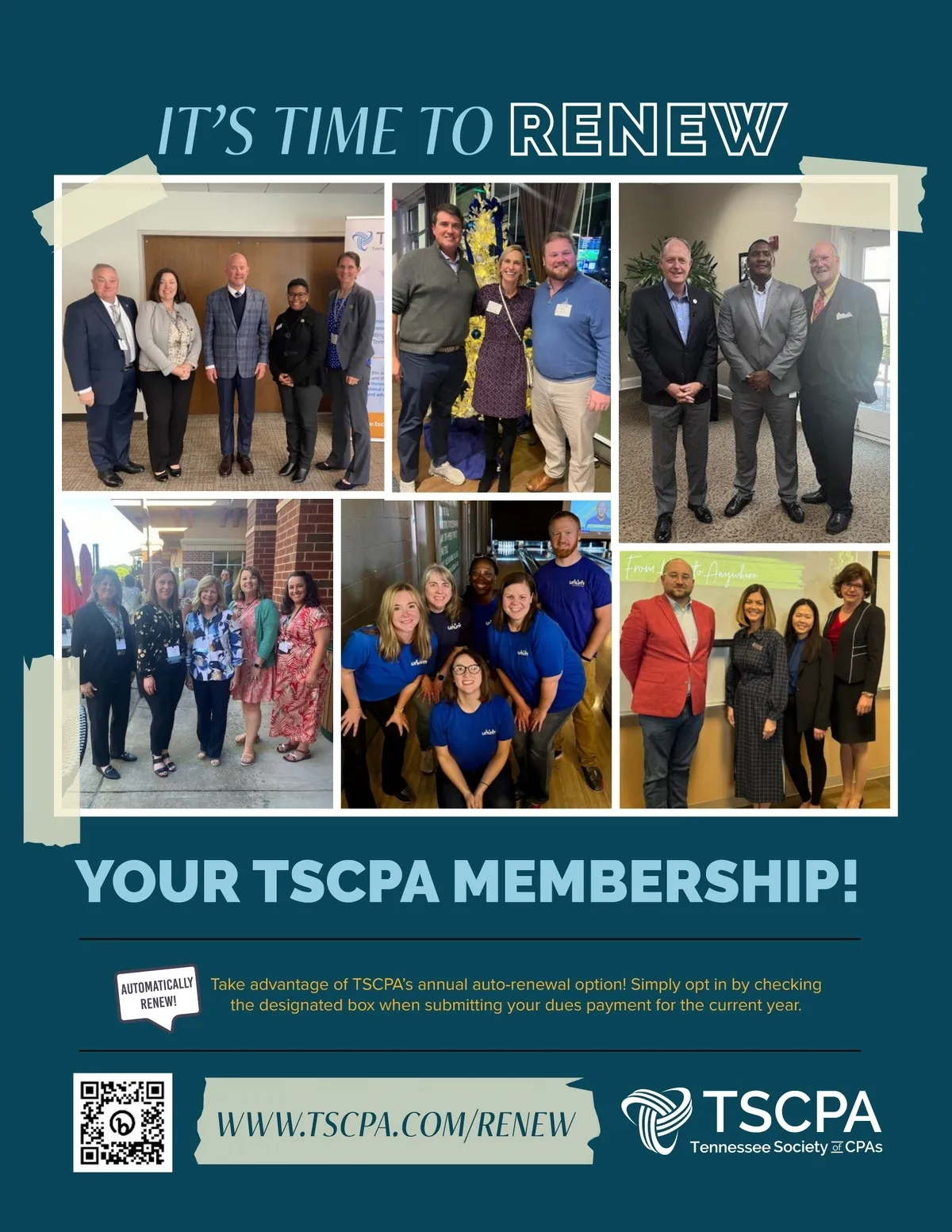 IT'S TIME TO RENEW

YOUR TSCPA MEMBERSHIP!

AUTOMATICALLY RENEW!

Take advantage of TSCPA's annual auto-renewal option! Simply opt in by checking the designated box when submitting your dues payment for the current year.

WWW.TSCPA.COM/RENEW

TSCPA
Tennessee Society of CPAs